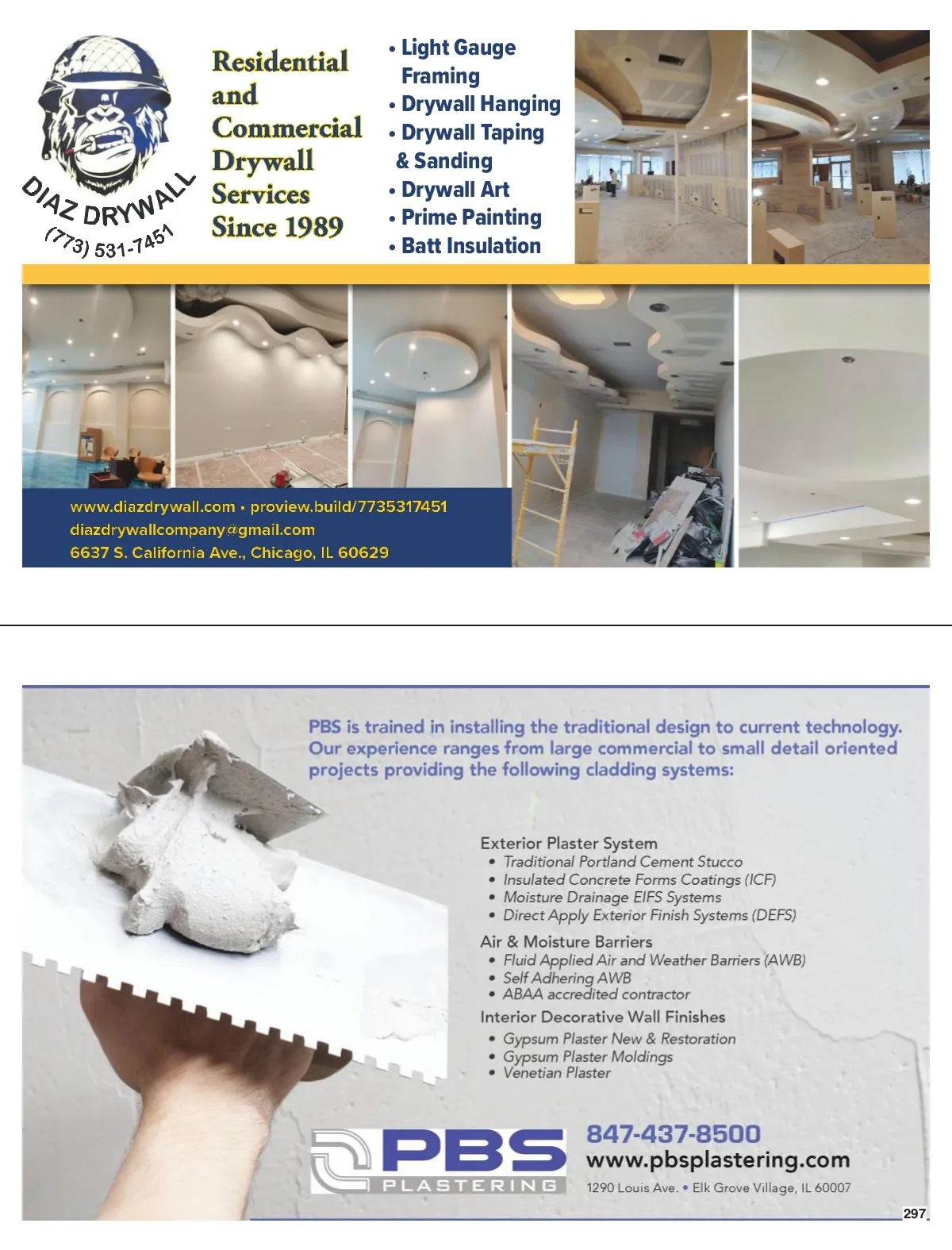 DIAZ DRYWALL
(773) 531-7451

Residential and Commercial Drywall Services Since 1989

• Light Gauge Framing
• Drywall Hanging
• Drywall Taping & Sanding
• Drywall Art
• Prime Painting
• Batt Insulation

www.diazdrywall.com • proview.build/7735317451
diazdrywallcompany@gmail.com
6637 S. California Ave., Chicago, IL 60629

PBS is trained in installing the traditional design to current technology. Our experience ranges from large commercial to small detail oriented projects providing the following cladding systems:

Exterior Plaster System
• Traditional Portland Cement Stucco
• Insulated Concrete Forms Coatings (ICF)
• Moisture Drainage EIFS Systems
• Direct Apply Exterior Finish Systems (DEFS)

Air & Moisture Barriers
• Fluid Applied Air and Weather Barriers (AWB)
• Self Adhering AWB
• ABAA accredited contractor

Interior Decorative Wall Finishes
• Gypsum Plaster New & Restoration
• Gypsum Plaster Moldings
• Venetian Plaster

PBS PLASTERING
847-437-8500
www.pbsplastering.com
1290 Louis Ave. • Elk Grove Village, IL 60007

297